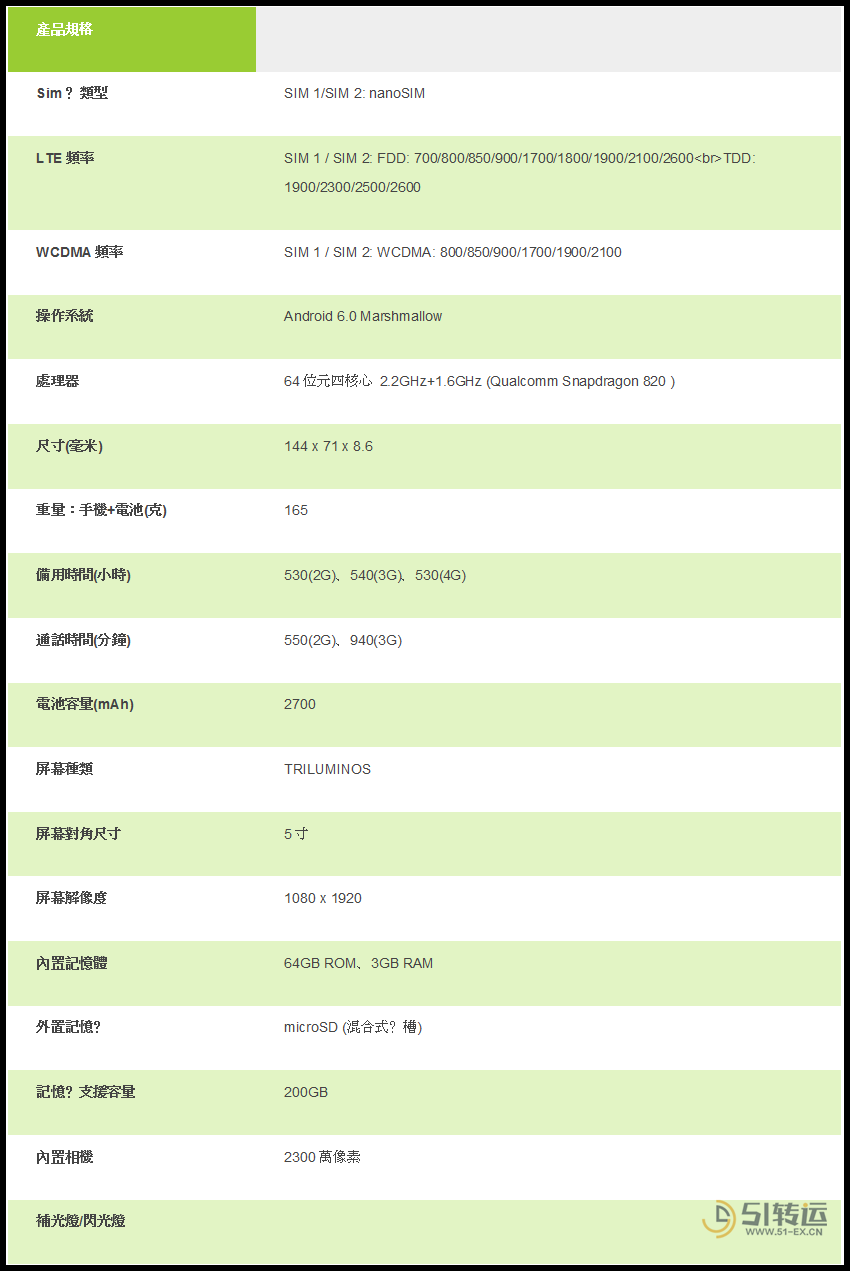 | 產品規格 | |
|---|---|
| Sim？類型 | SIM 1/SIM 2: nanoSIM |
| LTE 頻率 | SIM 1 / SIM 2: FDD: 700/800/850/900/1700/1800/1900/2100/2600<br>TDD: 1900/2300/2500/2600 |
| WCDMA 頻率 | SIM 1 / SIM 2: WCDMA: 800/850/900/1700/1900/2100 |
| 操作系統 | Android 6.0 Marshmallow |
| 處理器 | 64 位元四核心 2.2GHz+1.6GHz (Qualcomm Snapdragon 820 ) |
| 尺寸(毫米) | 144 x 71 x 8.6 |
| 重量：手機+電池(克) | 165 |
| 備用時間(小時) | 530(2G)、540(3G)、530(4G) |
| 通話時間(分鐘) | 550(2G)、940(3G) |
| 電池容量(mAh) | 2700 |
| 屏幕種類 | TRILUMINOS |
| 屏幕對角尺寸 | 5 寸 |
| 屏幕解像度 | 1080 x 1920 |
| 內置記憶體 | 64GB ROM、3GB RAM |
| 外置記憶? | microSD (混合式？槽) |
| 記憶? 支援容量 | 200GB |
| 內置相機 | 2300 萬像素 |
| 補光燈/閃光燈 | |

51转运
WWW.51-EX.CN